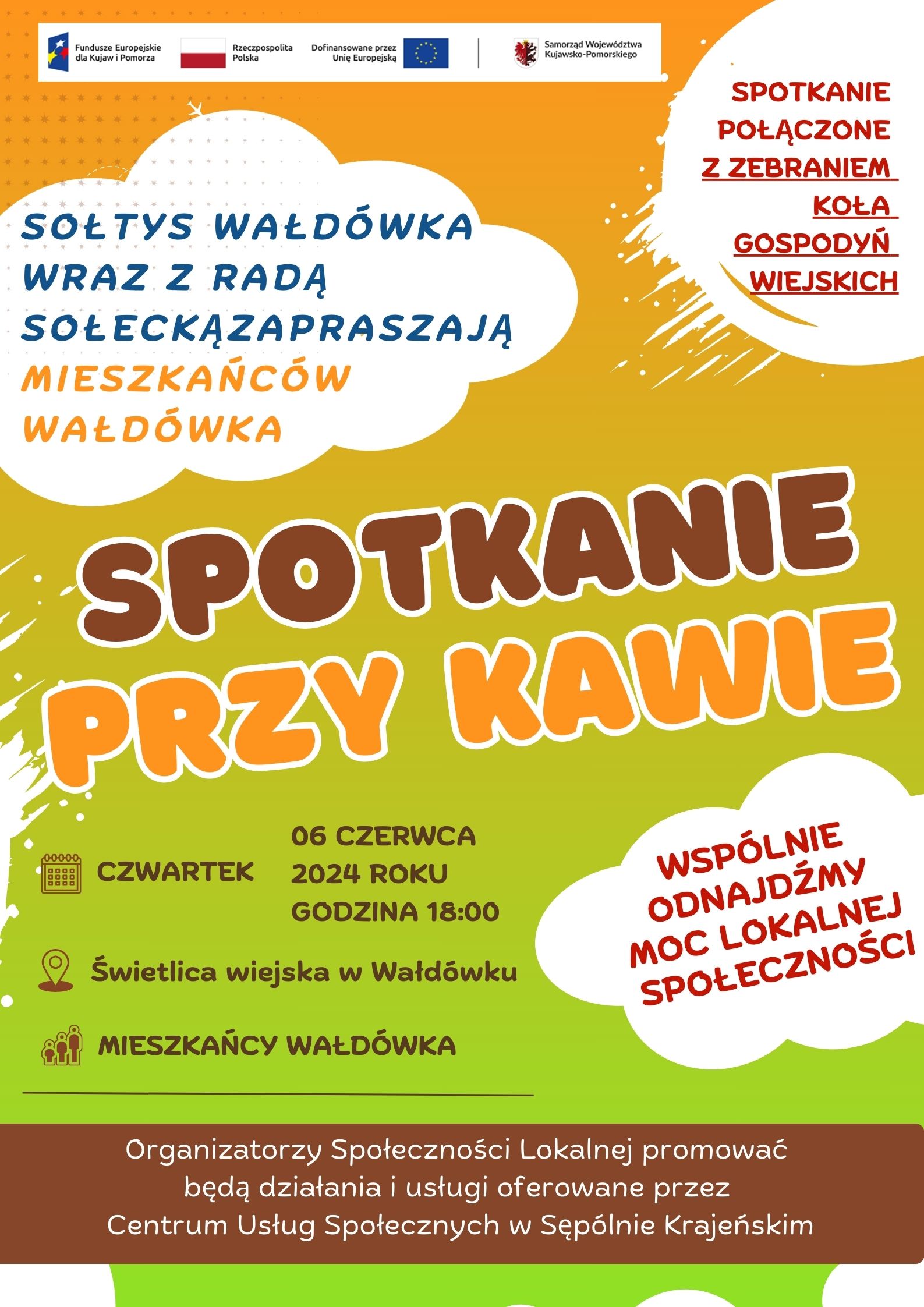 Fundusze Europejskie dla Kujaw i Pomorza

Rzeczpospolita Polska

Dofinansowane przez Unię Europejską

Samorząd Województwa Kujawsko-Pomorskiego

SPOTKANIE POŁĄCZONE Z ZEBRANIEM KOŁA GOSPODYŃ WIEJSKICH

SOŁTYS WAŁDÓWKA WRAZ Z RADĄ SOŁECKĄZAPRASZAJĄ MIESZKAŃCÓW WAŁDÓWKA

SPOTKANIE PRZY KAWIE

CZWARTEK

06 CZERWCA 2024 ROKU GODZINA 18:00

Świetlica wiejska w Wałdówku

MIESZKAŃCY WAŁDÓWKA

WSPÓLNIE ODNAJDŹMY MOC LOKALNEJ SPOŁECZNOŚCI

Organizatorzy Społeczności Lokalnej promować będą działania i usługi oferowane przez Centrum Usług Społecznych w Sępólnie Krajeńskim